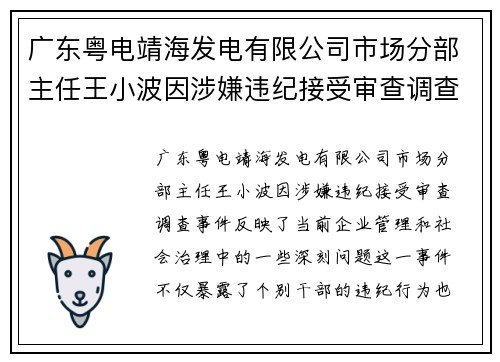 广东粤电靖海发电有限公司市场分部主任王小波因涉嫌违纪接受审查调查

广东粤电靖海发电有限公司市场分部主任王小波因涉嫌违纪接受审查调查事件反映了当前企业管理和社会治理中的一些深刻问题这一事件不仅暴露了个别干部的违纪行为也